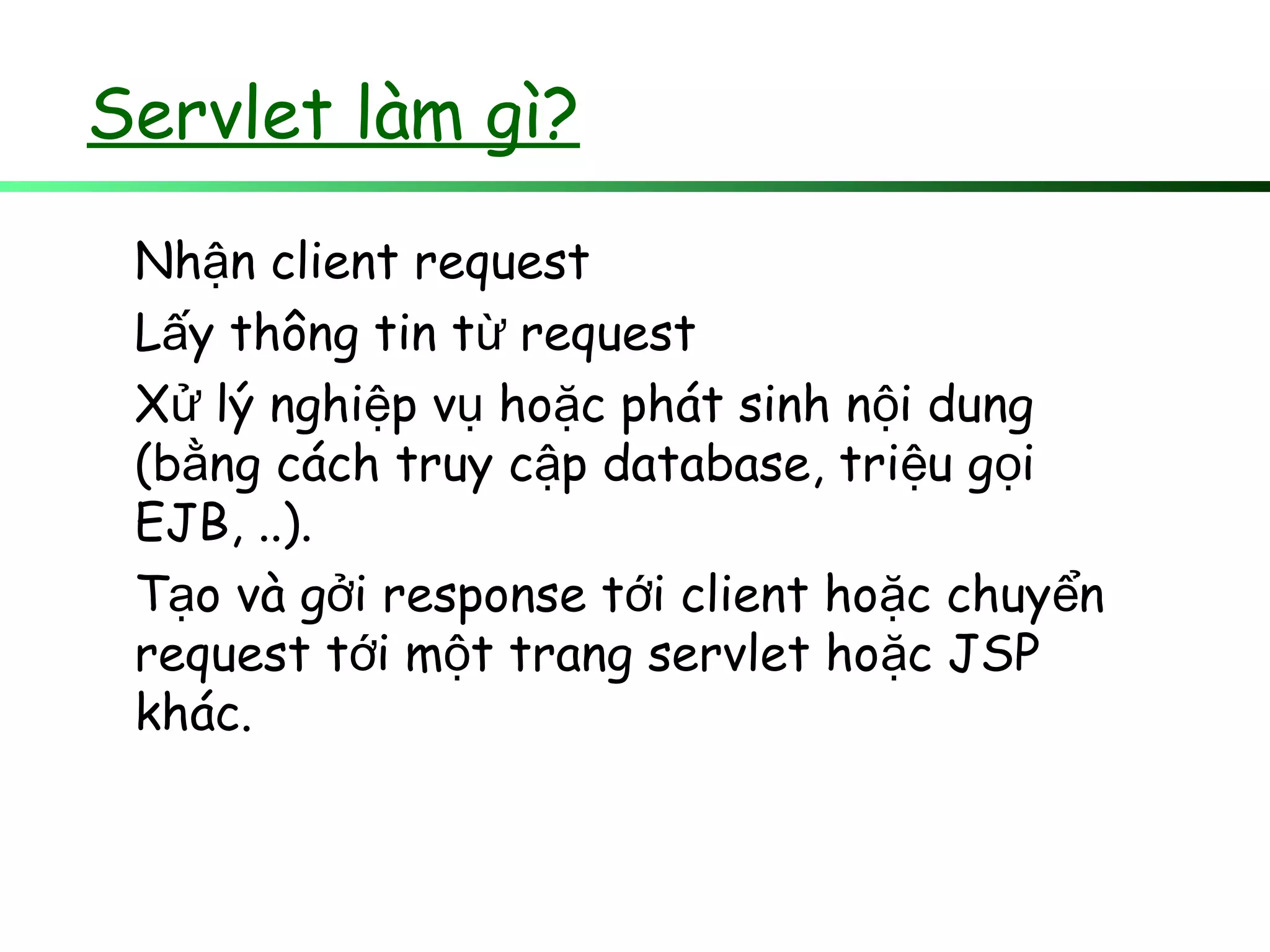 Servlet làm gì?

Nhận client request

Lấy thông tin từ request

Xử lý nghiệp vụ hoặc phát sinh nội dung (bằng cách truy cập database, triệu gọi EJB, ..).

Tạo và gởi response tới client hoặc chuyển request tới một trang servlet hoặc JSP khác.